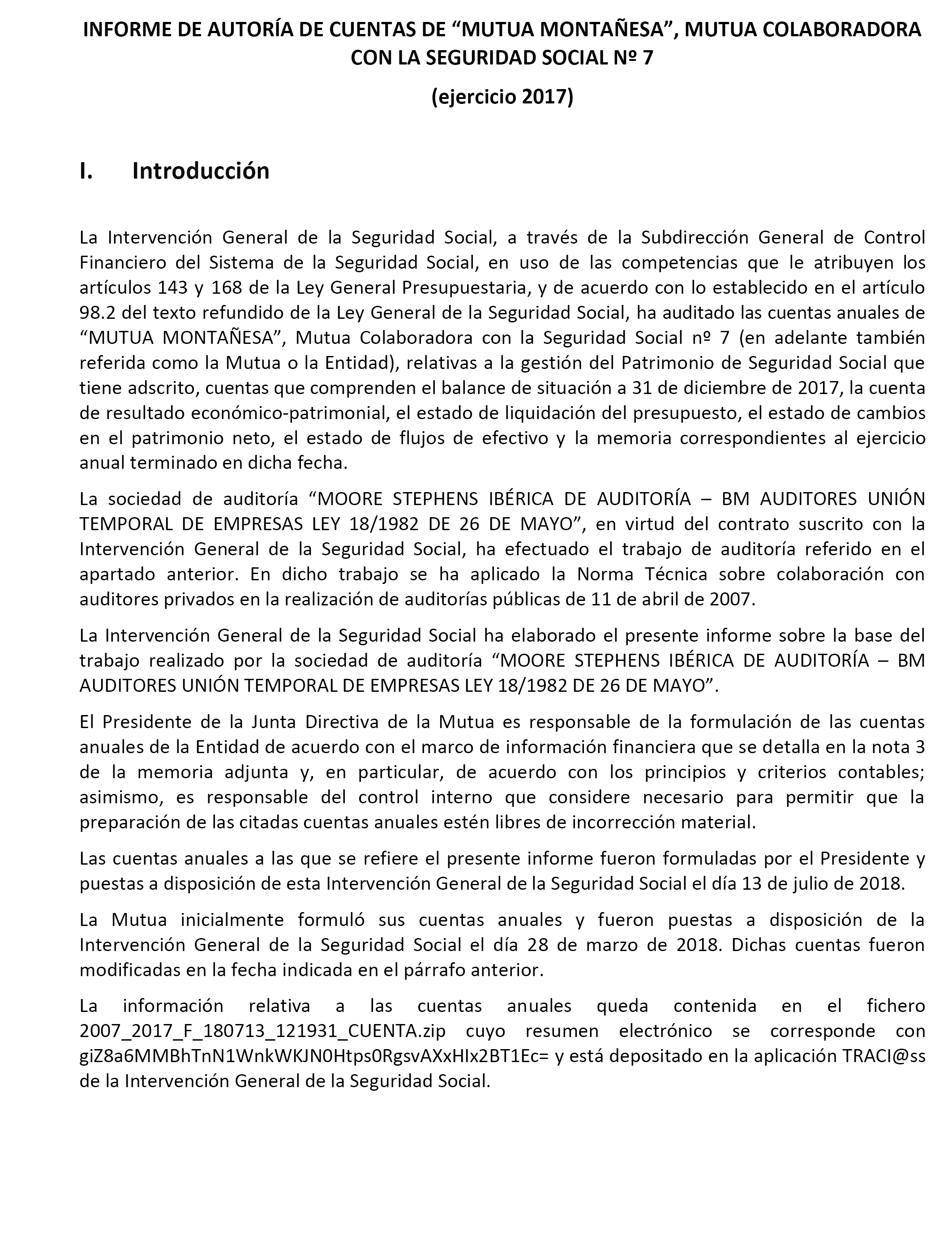 INFORME DE AUTORÍA DE CUENTAS DE “MUTUA MONTAÑESA”, MUTUA COLABORADORA CON LA SEGURIDAD SOCIAL Nº 7

(ejercicio 2017)

I. Introducción

La Intervención General de la Seguridad Social, a través de la Subdirección General de Control Financiero del Sistema de la Seguridad Social, en uso de las competencias que le atribuyen los artículos 143 y 168 de la Ley General Presupuestaria, y de acuerdo con lo establecido en el artículo 98.2 del texto refundido de la Ley General de la Seguridad Social, ha auditado las cuentas anuales de “MUTUA MONTAÑESA”, Mutua Colaboradora con la Seguridad Social nº 7 (en adelante también referida como la Mutua o la Entidad), relativas a la gestión del Patrimonio de Seguridad Social que tiene adscrito, cuentas que comprenden el balance de situación a 31 de diciembre de 2017, la cuenta de resultado económico-patrimonial, el estado de liquidación del presupuesto, el estado de cambios en el patrimonio neto, el estado de flujos de efectivo y la memoria correspondientes al ejercicio anual terminado en dicha fecha.

La sociedad de auditoría “MOORE STEPHENS IBÉRICA DE AUDITORÍA – BM AUDITORES UNIÓN TEMPORAL DE EMPRESAS LEY 18/1982 DE 26 DE MAYO”, en virtud del contrato suscrito con la Intervención General de la Seguridad Social, ha efectuado el trabajo de auditoría referido en el apartado anterior. En dicho trabajo se ha aplicado la Norma Técnica sobre colaboración con auditores privados en la realización de auditorías públicas de 11 de abril de 2007.

La Intervención General de la Seguridad Social ha elaborado el presente informe sobre la base del trabajo realizado por la sociedad de auditoría “MOORE STEPHENS IBÉRICA DE AUDITORÍA – BM AUDITORES UNIÓN TEMPORAL DE EMPRESAS LEY 18/1982 DE 26 DE MAYO”.

El Presidente de la Junta Directiva de la Mutua es responsable de la formulación de las cuentas anuales de la Entidad de acuerdo con el marco de información financiera que se detalla en la nota 3 de la memoria adjunta y, en particular, de acuerdo con los principios y criterios contables; asimismo, es responsable del control interno que considere necesario para permitir que la preparación de las citadas cuentas anuales estén libres de incorrección material.

Las cuentas anuales a las que se refiere el presente informe fueron formuladas por el Presidente y puestas a disposición de esta Intervención General de la Seguridad Social el día 13 de julio de 2018.

La Mutua inicialmente formuló sus cuentas anuales y fueron puestas a disposición de la Intervención General de la Seguridad Social el día 28 de marzo de 2018. Dichas cuentas fueron modificadas en la fecha indicada en el párrafo anterior.

La información relativa a las cuentas anuales queda contenida en el fichero 2007_2017_F_180713_121931_CUENTA.zip cuyo resumen electrónico se corresponde con giZ8a6MMBhTnN1WnkWKJN0Htps0RgsvAXxHIx2BT1Ec= y está depositado en la aplicación TRACI@ss de la Intervención General de la Seguridad Social.